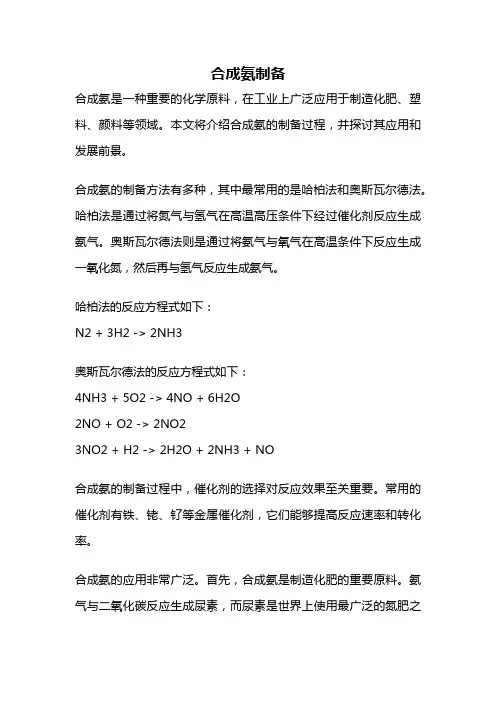 合成氨制备

合成氨是一种重要的化学原料，在工业上广泛应用于制造化肥、塑料、颜料等领域。本文将介绍合成氨的制备过程，并探讨其应用和发展前景。

合成氨的制备方法有多种，其中最常用的是哈柏法和奥斯瓦尔德法。哈柏法是通过将氮气与氢气在高温高压条件下经过催化剂反应生成氨气。奥斯瓦尔德法则是通过将氨气与氧气在高温条件下反应生成一氧化氮，然后再与氢气反应生成氨气。

哈柏法的反应方程式如下：

N2 + 3H2 -> 2NH3

奥斯瓦尔德法的反应方程式如下：

4NH3 + 5O2 -> 4NO + 6H2O

2NO + O2 -> 2NO2

3NO2 + H2 -> 2H2O + 2NH3 + NO

合成氨的制备过程中，催化剂的选择对反应效果至关重要。常用的催化剂有铁、铑、钌等金属催化剂，它们能够提高反应速率和转化率。

合成氨的应用非常广泛。首先，合成氨是制造化肥的重要原料。氨气与二氧化碳反应生成尿素，而尿素是世界上使用最广泛的氮肥之